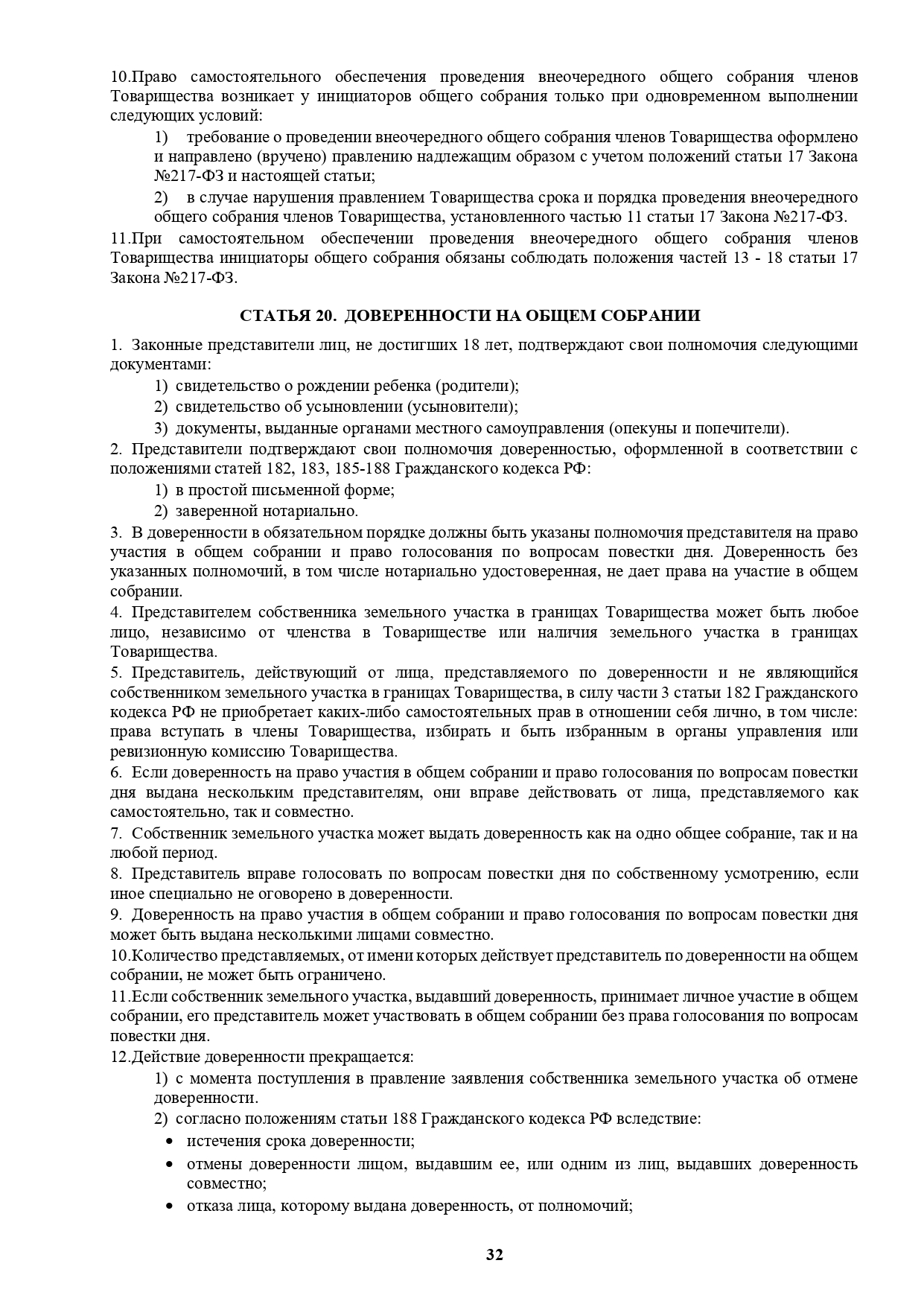 10.Право самостоятельного обеспечения проведения внеочередного общего собрания членов Товарищества возникает у инициаторов общего собрания только при одновременном выполнении следующих условий:

1) требование о проведении внеочередного общего собрания членов Товарищества оформлено и направлено (вручено) правлению надлежащим образом с учетом положений статьи 17 Закона №217-ФЗ и настоящей статьи;

2) в случае нарушения правлением Товарищества срока и порядка проведения внеочередного общего собрания членов Товарищества, установленного частью 11 статьи 17 Закона №217-ФЗ.

11.При самостоятельном обеспечении проведения внеочередного общего собрания членов Товарищества инициаторы общего собрания обязаны соблюдать положения частей 13 - 18 статьи 17 Закона №217-ФЗ.

СТАТЬЯ 20. ДОВЕРЕННОСТИ НА ОБЩЕМ СОБРАНИИ

1. Законные представители лиц, не достигших 18 лет, подтверждают свои полномочия следующими документами:

1) свидетельство о рождении ребенка (родители);

2) свидетельство об усыновлении (усыновители);

3) документы, выданные органами местного самоуправления (опекуны и попечители).

2. Представители подтверждают свои полномочия доверенностью, оформленной в соответствии с положениями статей 182, 183, 185-188 Гражданского кодекса РФ:

1) в простой письменной форме;

2) заверенной нотариально.

3. В доверенности в обязательном порядке должны быть указаны полномочия представителя на право участия в общем собрании и право голосования по вопросам повестки дня. Доверенность без указанных полномочий, в том числе нотариально удостоверенная, не дает права на участие в общем собрании.

4. Представителем собственника земельного участка в границах Товарищества может быть любое лицо, независимо от членства в Товариществе или наличия земельного участка в границах Товарищества.

5. Представитель, действующий от лица, представляемого по доверенности и не являющийся собственником земельного участка в границах Товарищества, в силу части 3 статьи 182 Гражданского кодекса РФ не приобретает каких-либо самостоятельных прав в отношении себя лично, в том числе: права вступать в члены Товарищества, избирать и быть избранным в органы управления или ревизионную комиссию Товарищества.

6. Если доверенность на право участия в общем собрании и право голосования по вопросам повестки дня выдана нескольким представителям, они вправе действовать от лица, представляемого как самостоятельно, так и совместно.

7. Собственник земельного участка может выдать доверенность как на одно общее собрание, так и на любой период.

8. Представитель вправе голосовать по вопросам повестки дня по собственному усмотрению, если иное специально не оговорено в доверенности.

9. Доверенность на право участия в общем собрании и право голосования по вопросам повестки дня может быть выдана несколькими лицами совместно.

10.Количество представляемых, от имени которых действует представитель по доверенности на общем собрании, не может быть ограничено.

11.Если собственник земельного участка, выдавший доверенность, принимает личное участие в общем собрании, его представитель может участвовать в общем собрании без права голосования по вопросам повестки дня.

12.Действие доверенности прекращается:

1) с момента поступления в правление заявления собственника земельного участка об отмене доверенности.

2) согласно положениям статьи 188 Гражданского кодекса РФ вследствие:

• истечения срока доверенности;

• отмены доверенности лицом, выдавшим ее, или одним из лиц, выдавших доверенность совместно;

• отказа лица, которому выдана доверенность, от полномочий;

32